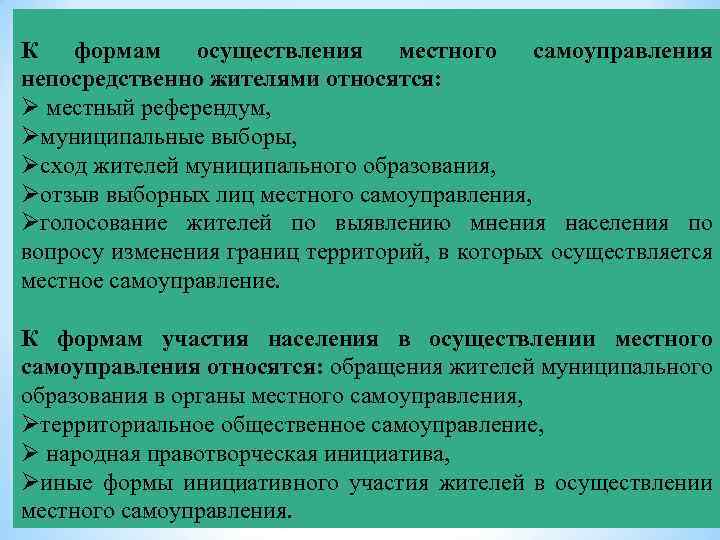 К формам осуществления местного самоуправления непосредственно жителями относятся:
➢ местный референдум,
➢муниципальные выборы,
➢сход жителей муниципального образования,
➢отзыв выборных лиц местного самоуправления,
➢голосование жителей по выявлению мнения населения по вопросу изменения границ территорий, в которых осуществляется местное самоуправление.

К формам участия населения в осуществлении местного самоуправления относятся: обращения жителей муниципального образования в органы местного самоуправления,
➢территориальное общественное самоуправление,
➢ народная правотворческая инициатива,
➢иные формы инициативного участия жителей в осуществлении местного самоуправления.